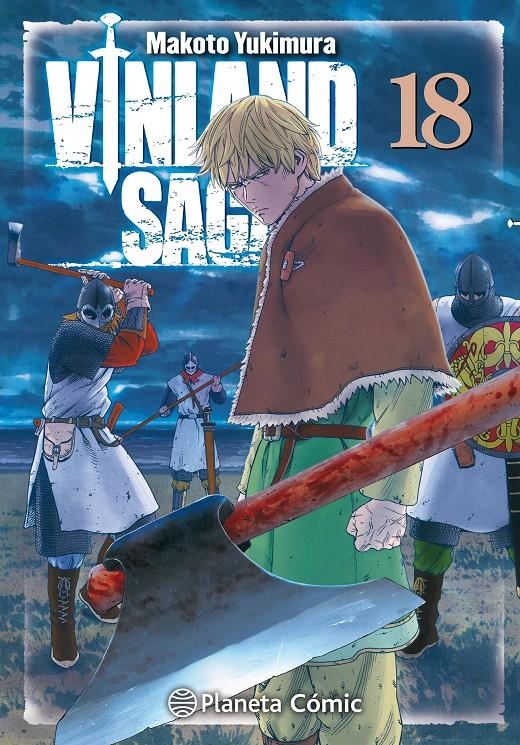 Makoto Yukimura
VINLAND SAGA
18
Planeta Cómic